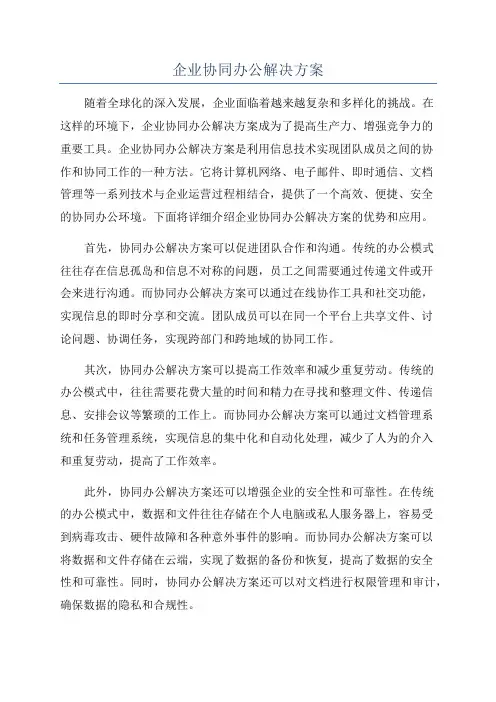 企业协同办公解决方案

随着全球化的深入发展，企业面临着越来越复杂和多样化的挑战。在这样的环境下，企业协同办公解决方案成为了提高生产力、增强竞争力的重要工具。企业协同办公解决方案是利用信息技术实现团队成员之间的协作和协同工作的一种方法。它将计算机网络、电子邮件、即时通信、文档管理等一系列技术与企业运营过程相结合，提供了一个高效、便捷、安全的协同办公环境。下面将详细介绍企业协同办公解决方案的优势和应用。

首先，协同办公解决方案可以促进团队合作和沟通。传统的办公模式往往存在信息孤岛和信息不对称的问题，员工之间需要通过传递文件或开会来进行沟通。而协同办公解决方案可以通过在线协作工具和社交功能，实现信息的即时分享和交流。团队成员可以在同一个平台上共享文件、讨论问题、协调任务，实现跨部门和跨地域的协同工作。

其次，协同办公解决方案可以提高工作效率和减少重复劳动。传统的办公模式中，往往需要花费大量的时间和精力在寻找和整理文件、传递信息、安排会议等繁琐的工作上。而协同办公解决方案可以通过文档管理系统和任务管理系统，实现信息的集中化和自动化处理，减少了人为的介入和重复劳动，提高了工作效率。

此外，协同办公解决方案还可以增强企业的安全性和可靠性。在传统的办公模式中，数据和文件往往存储在个人电脑或私人服务器上，容易受到病毒攻击、硬件故障和各种意外事件的影响。而协同办公解决方案可以将数据和文件存储在云端，实现了数据的备份和恢复，提高了数据的安全性和可靠性。同时，协同办公解决方案还可以对文档进行权限管理和审计，确保数据的隐私和合规性。